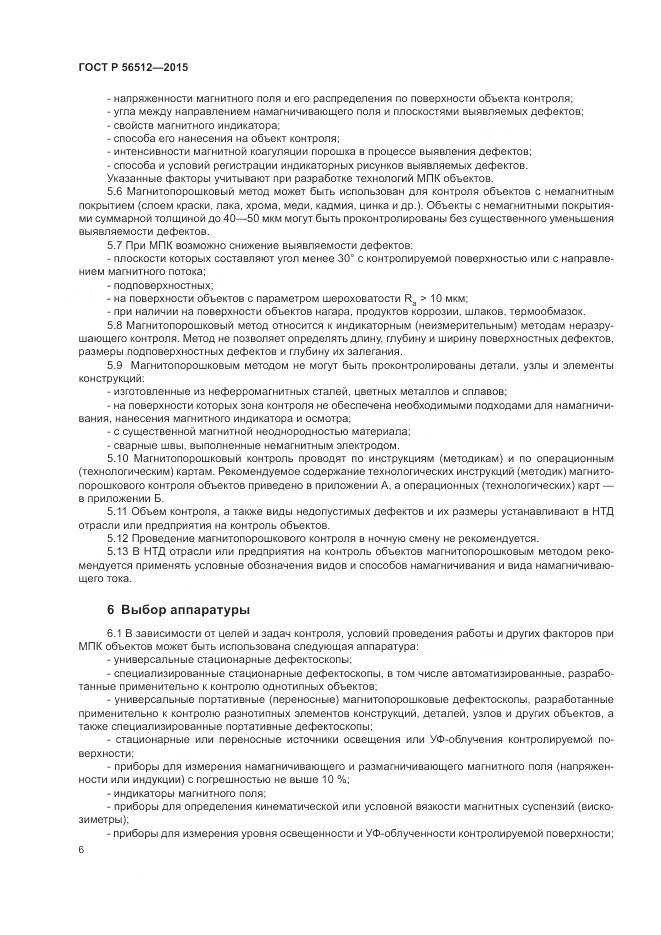 ГОСТ Р 56512—2015

- напряженности магнитного поля и его распределения по поверхности объекта контроля;
- угла между направлением намагничивающего поля и плоскостями выявляемых дефектов;
- свойств магнитного индикатора;
- способа его нанесения на объект контроля;
- интенсивности магнитной коагуляции порошка в процессе выявления дефектов;
- способа и условий регистрации индикаторных рисунков выявляемых дефектов.
Указанные факторы учитывают при разработке технологий МПК объектов.

5.6 Магнитопорошковый метод может быть использован для контроля объектов с немагнитным покрытием (слоем краски, лака, хрома, меди, кадмия, цинка и др.). Объекты с немагнитными покрытиями суммарной толщиной до 40—50 мкм могут быть проконтролированы без существенного уменьшения выявляемости дефектов.

5.7 При МПК возможно снижение выявляемости дефектов:
- плоскости которых составляют угол менее 30° с контролируемой поверхностью или с направлением магнитного потока;
- подповерхностных;
- на поверхности объектов с параметром шероховатости $R_a$ > 10 мкм;
- при наличии на поверхности объектов нагара, продуктов коррозии, шлаков, термообмазок.

5.8 Магнитопорошковый метод относится к индикаторным (неизмерительным) методам неразрушающего контроля. Метод не позволяет определять длину, глубину и ширину поверхностных дефектов, размеры подповерхностных дефектов и глубину их залегания.

5.9 Магнитопорошковым методом не могут быть проконтролированы детали, узлы и элементы конструкций:
- изготовленные из неферромагнитных сталей, цветных металлов и сплавов;
- на поверхности которых зона контроля не обеспечена необходимыми подходами для намагничивания, нанесения магнитного индикатора и осмотра;
- с существенной магнитной неоднородностью материала;
- сварные швы, выполненные немагнитным электродом.

5.10 Магнитопорошковый контроль проводят по инструкциям (методикам) и по операционным (технологическим) картам. Рекомендуемое содержание технологических инструкций (методик) магнитопорошкового контроля объектов приведено в приложении А, а операционных (технологических) карт — в приложении Б.

5.11 Объем контроля, а также виды недопустимых дефектов и их размеры устанавливают в НТД отрасли или предприятия на контроль объектов.

5.12 Проведение магнитопорошкового контроля в ночную смену не рекомендуется.

5.13 В НТД отрасли или предприятия на контроль объектов магнитопорошковым методом рекомендуется применять условные обозначения видов и способов намагничивания и вида намагничивающего тока.

6 Выбор аппаратуры

6.1 В зависимости от целей и задач контроля, условий проведения работы и других факторов при МПК объектов может быть использована следующая аппаратура:
- универсальные стационарные дефектоскопы;
- специализированные стационарные дефектоскопы, в том числе автоматизированные, разработанные применительно к контролю однотипных объектов;
- универсальные портативные (переносные) магнитопорошковые дефектоскопы, разработанные применительно к контролю разнотипных элементов конструкций, деталей, узлов и других объектов, а также специализированные портативные дефектоскопы;
- стационарные или переносные источники освещения или УФ-облучения контролируемой поверхности;
- приборы для измерения намагничивающего и размагничивающего магнитного поля (напряженности или индукции) с погрешностью не выше 10 %;
- индикаторы магнитного поля;
- приборы для определения кинематической или условной вязкости магнитных суспензий (вискозиметры);
- приборы для измерения уровня освещенности и УФ-облученности контролируемой поверхности;

6